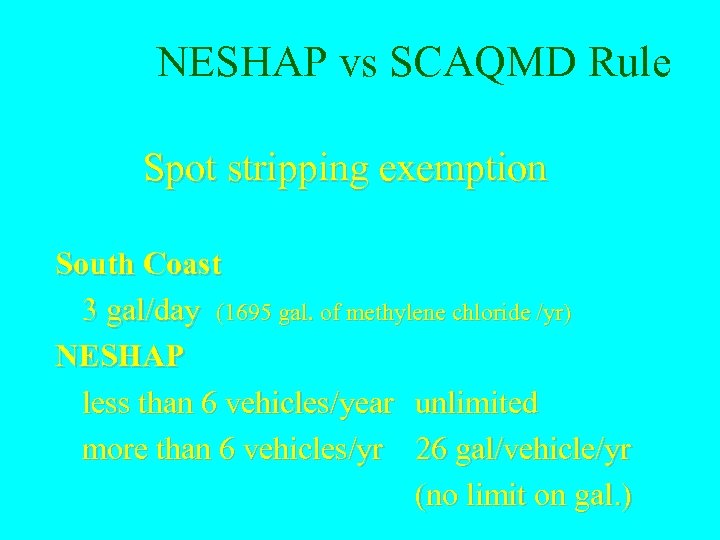 NESHAP vs SCAQMD Rule

Spot stripping exemption

South Coast

3 gal/day (1695 gal. of methylene chloride /yr)

NESHAP

less than 6 vehicles/year unlimited

more than 6 vehicles/yr 26 gal/vehicle/yr

(no limit on gal.)